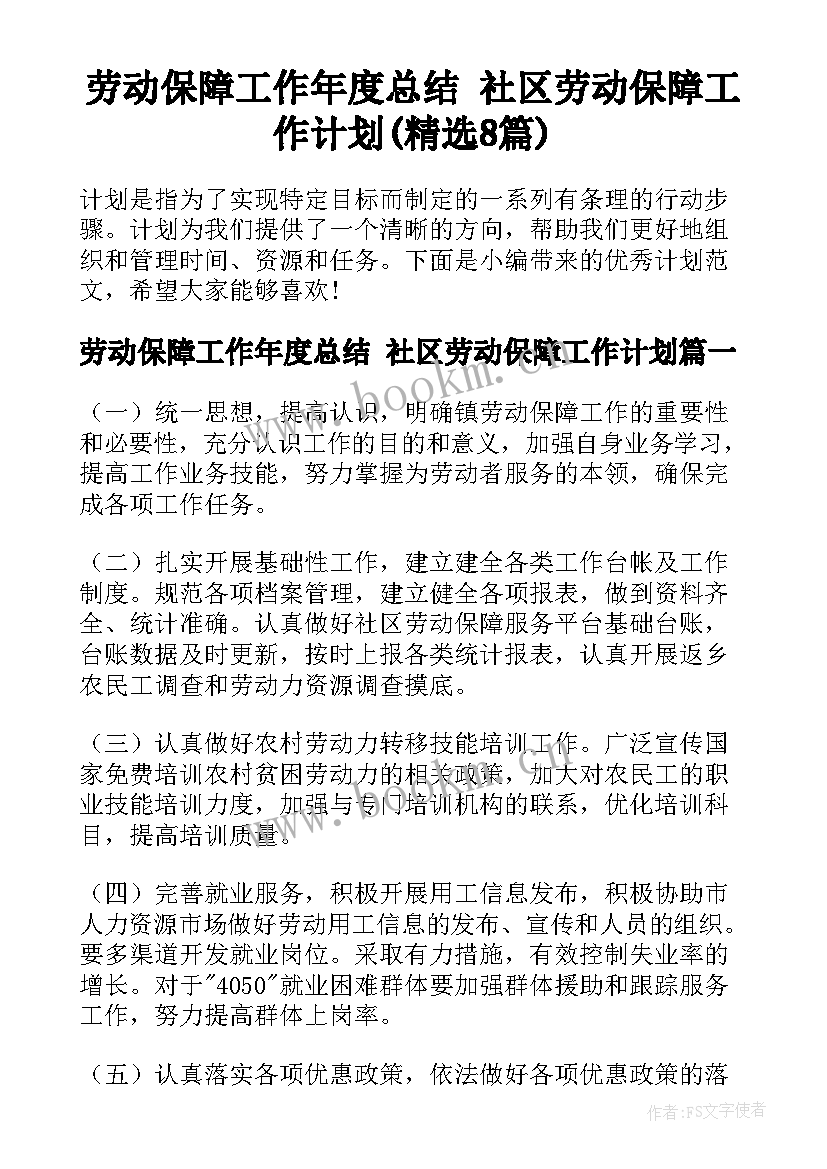 劳动保障工作年度总结 社区劳动保障工作计划(精选8篇)

计划是指为了实现特定目标而制定的一系列有条理的行动步骤。计划为我们提供了一个清晰的方向，帮助我们更好地组织和管理时间、资源和任务。下面是小编带来的优秀计划范文，希望大家能够喜欢！

劳动保障工作年度总结 社区劳动保障工作计划篇一

（一）统一思想，提高认识，明确镇劳动保障工作的重要性和必要性，充分认识工作的目的和意义，加强自身业务学习，提高工作业务技能，努力掌握为劳动者服务的本领，确保完成各项工作任务。

（二）扎实开展基础性工作，建立建全各类工作台帐及工作制度。规范各项档案管理，建立健全各项报表，做到资料齐全、统计准确。认真做好社区劳动保障服务平台基础台账，台账数据及时更新，按时上报各类统计报表，认真开展返乡农民工调查和劳动力资源调查摸底。

（三）认真做好农村劳动力转移技能培训工作。广泛宣传国家免费培训农村贫困劳动力的相关政策，加大对农民工的职业技能培训力度，加强与专门培训机构的联系，优化培训科目，提高培训质量。

（四）完善就业服务，积极开展用工信息发布，积极协助市人力资源市场做好劳动用工信息的发布、宣传和人员的组织。要多渠道开发就业岗位。采取有力措施，有效控制失业率的增长。对于"4050"就业困难群体要加强群体援助和跟踪服务工作，努力提高群体上岗率。

（五）认真落实各项优惠政策，依法做好各项优惠政策的落

www.bookm.cn

作者：FS文字使者